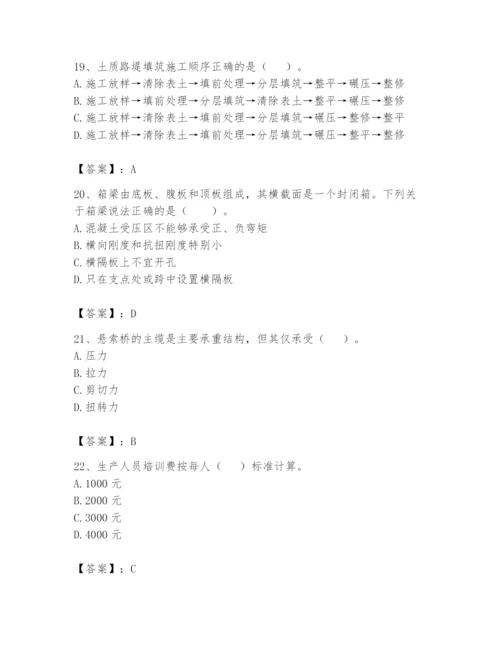 19、土质路堤填筑施工顺序正确的是（　）。
A. 施工放样→清除表土→填前处理→分层填筑→整平→碾压→整修
B. 施工放样→填前处理→分层填筑→清除表土→整平→碾压→整修
C. 施工放样→清除表土→填前处理→分层填筑→碾压→整修→整平
D. 施工放样→清除表土→填前处理→分层填筑→碾压→整平→整修

【答案】：A

20、箱梁由底板、腹板和顶板组成，其横截面是一个封闭箱。下列关于箱梁说法正确的是（　）。
A. 混凝土受压区不能够承受正、负弯矩
B. 横向刚度和抗扭刚度特别小
C. 横隔板上不宜开孔
D. 只在支点处或跨中设置横隔板

【答案】：D

21、悬索桥的主缆是主要承重结构，但其仅承受（　）。
A. 压力
B. 拉力
C. 剪切力
D. 扭转力

【答案】：B

22、生产人员培训费按每人（　）标准计算。
A. 1000 元
B. 2000 元
C. 3000 元
D. 4000 元

【答案】：C